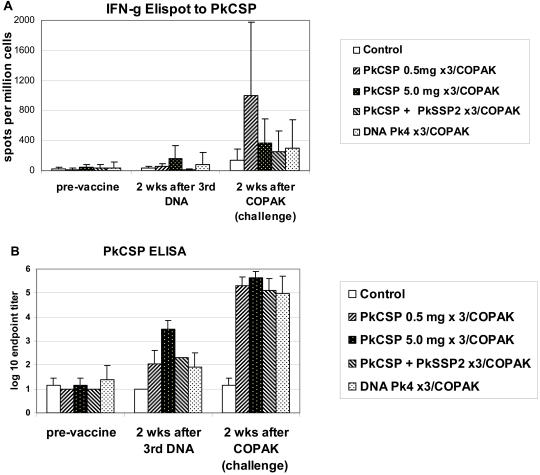 A

IFN-g Elispot to PkCSP

spots per million cells

2000
1600
1200
800
400
0

pre-vaccine
2 wks after 3rd DNA
2 wks after COPAK (challenge)

Control
PkCSP 0.5mg x3/COPAK
PkCSP 5.0 mg x3/COPAK
PkCSP + PkSSP2 x3/COPAK
DNA Pk4 x3/COPAK

B

PkCSP ELISA

log 10 endpoint titer

6
5
4
3
2
1
0

pre-vaccine
2 wks after 3rd DNA
2 wks after COPAK (challenge)

Control
PkCSP 0.5 mg x 3/COPAK
PkCSP 5.0 mg x 3/COPAK
PkCSP + PkSSP2 x3/COPAK
DNA Pk4 x3/COPAK